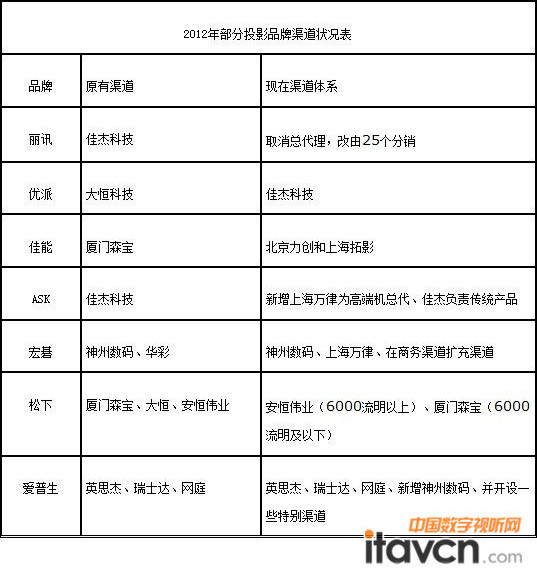 2012年部分投影品牌渠道状况表

| 品牌 | 原有渠道 | 现在渠道体系 |
|---|---|---|
| 丽讯 | 佳杰科技 | 取消总代理，改由25个分销 |
| 优派 | 大恒科技 | 佳杰科技 |
| 佳能 | 厦门森宝 | 北京力创和上海拓影 |
| ASK | 佳杰科技 | 新增上海万律为高端机总代、佳杰负责传统产品 |
| 宏碁 | 神州数码、华彩 | 神州数码、上海万律、在商务渠道扩充渠道 |
| 松下 | 厦门森宝、大恒、安恒伟业 | 安恒伟业（6000流明以上）、厦门森宝（6000流明及以下） |
| 爱普生 | 英思杰、瑞士达、网庭 | 英思杰、瑞士达、网庭、新增神州数码、并开设一些特别渠道 |

中国数字视听网
itavcn.com